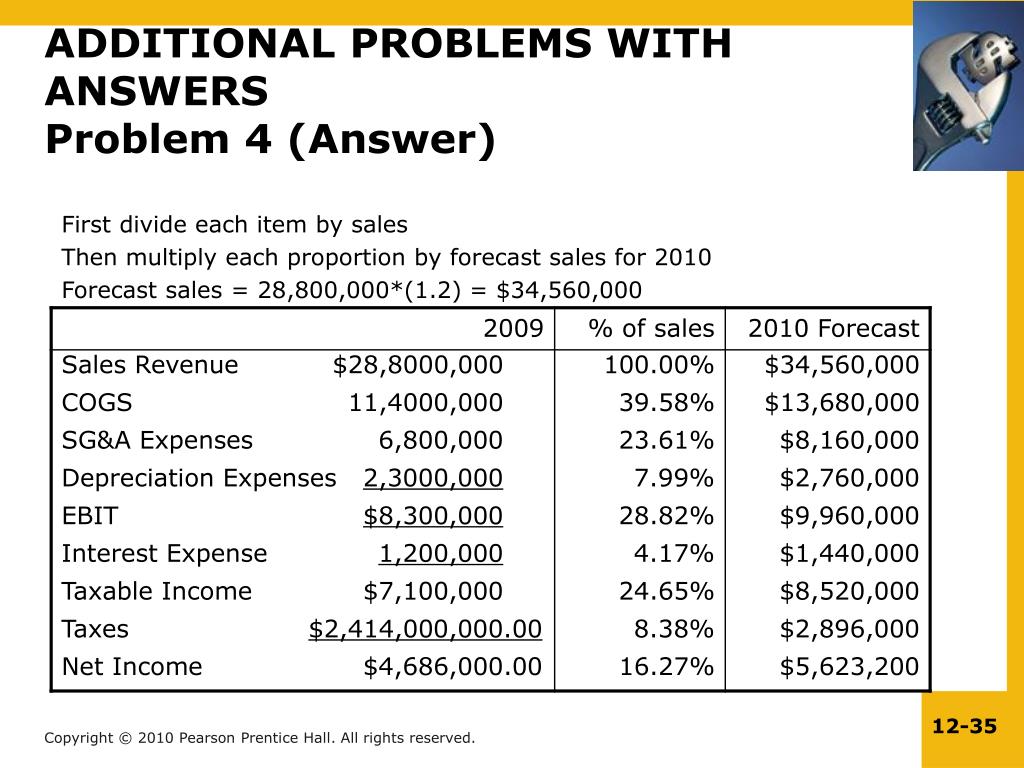 ADDITIONAL PROBLEMS WITH ANSWERS
Problem 4 (Answer)

First divide each item by sales
Then multiply each proportion by forecast sales for 2010
Forecast sales = 28,800,000*(1.2) = $34,560,000

| | 2009 | % of sales | 2010 Forecast |
|---|---|---|---|
| Sales Revenue | $28,8000,000 | 100.00% | $34,560,000 |
| COGS | 11,4000,000 | 39.58% | $13,680,000 |
| SG&A Expenses | 6,800,000 | 23.61% | $8,160,000 |
| Depreciation Expenses | 2,3000,000 | 7.99% | $2,760,000 |
| EBIT | $8,300,000 | 28.82% | $9,960,000 |
| Interest Expense | 1,200,000 | 4.17% | $1,440,000 |
| Taxable Income | $7,100,000 | 24.65% | $8,520,000 |
| Taxes | $2,414,000,000.00 | 8.38% | $2,896,000 |
| Net Income | $4,686,000.00 | 16.27% | $5,623,200 |

Copyright © 2010 Pearson Prentice Hall. All rights reserved.

12-35